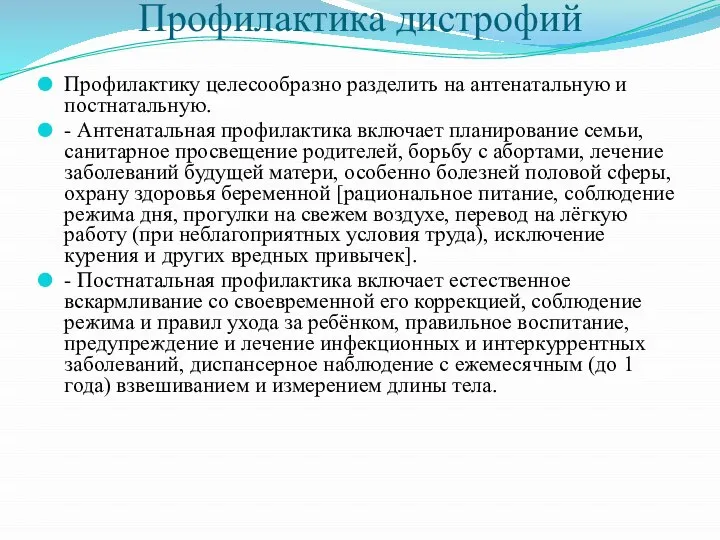 Профилактика дистрофий

Профилактику целесообразно разделить на антенатальную и постнатальную.

- Антенатальная профилактика включает планирование семьи, санитарное просвещение родителей, борьбу с абортами, лечение заболеваний будущей матери, особенно болезней половой сферы, охрану здоровья беременной [рациональное питание, соблюдение режима дня, прогулки на свежем воздухе, перевод на лёгкую работу (при неблагоприятных условия труда), исключение курения и других вредных привычек].

- Постнатальная профилактика включает естественное вскармливание со своевременной его коррекцией, соблюдение режима и правил ухода за ребёнком, правильное воспитание, предупреждение и лечение инфекционных и интеркуррентных заболеваний, диспансерное наблюдение с ежемесячным (до 1 года) взвешиванием и измерением длины тела.